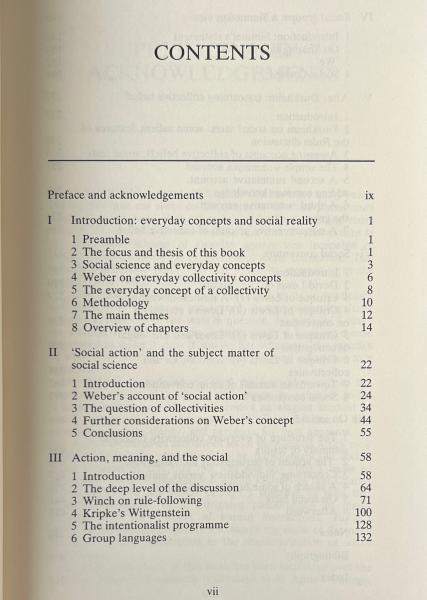 CONTENTS

Preface and acknowledgements ix

I Introduction: everyday concepts and social reality 1

1 Preamble 1
2 The focus and thesis of this book 1
3 Social science and everyday concepts 3
4 Weber on everyday collectivity concepts 6
5 The everyday concept of a collectivity 8
6 Methodology 10
7 The main themes 12
8 Overview of chapters 14

II 'Social action' and the subject matter of social science 22

1 Introduction 22
2 Weber's account of 'social action' 24
3 The question of collectivities 34
4 Further considerations on Weber's concept 44
5 Conclusions 55

III Action, meaning, and the social 58

1 Introduction 58
2 The deep level of the discussion 64
3 Winch on rule-following 71
4 Kripke's Wittgenstein 100
5 The intentionalist programme 128
6 Group languages 132

vii